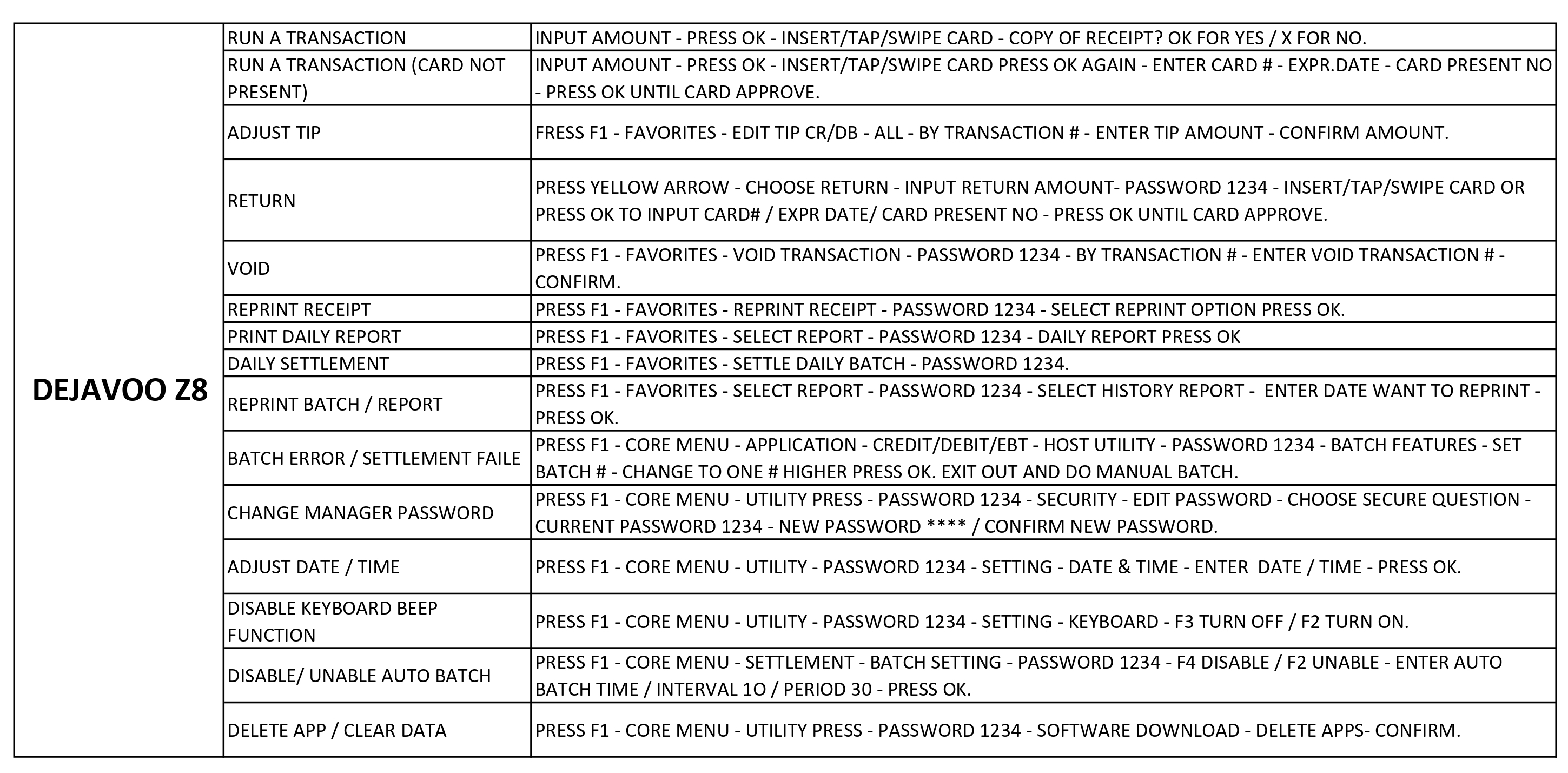 | DEJAVOO Z8 | RUN A TRANSACTION | INPUT AMOUNT - PRESS OK - INSERT/TAP/SWIPE CARD - COPY OF RECEIPT? OK FOR YES / X FOR NO. |
|---|---|---|
| | RUN A TRANSACTION (CARD NOT PRESENT) | INPUT AMOUNT - PRESS OK - INSERT/TAP/SWIPE CARD PRESS OK AGAIN - ENTER CARD # - EXPR.DATE - CARD PRESENT NO - PRESS OK UNTIL CARD APPROVE. |
| | ADJUST TIP | FRESS F1 - FAVORITES - EDIT TIP CR/DB - ALL - BY TRANSACTION # - ENTER TIP AMOUNT - CONFIRM AMOUNT. |
| | RETURN | PRESS YELLOW ARROW - CHOOSE RETURN - INPUT RETURN AMOUNT- PASSWORD 1234 - INSERT/TAP/SWIPE CARD OR PRESS OK TO INPUT CARD# / EXPR DATE/ CARD PRESENT NO - PRESS OK UNTIL CARD APPROVE. |
| | VOID | PRESS F1 - FAVORITES - VOID TRANSACTION - PASSWORD 1234 - BY TRANSACTION # - ENTER VOID TRANSACTION # - CONFIRM. |
| | REPRINT RECEIPT | PRESS F1 - FAVORITES - REPRINT RECEIPT - PASSWORD 1234 - SELECT REPRINT OPTION PRESS OK. |
| | PRINT DAILY REPORT | PRESS F1 - FAVORITES - SELECT REPORT - PASSWORD 1234 - DAILY REPORT PRESS OK |
| | DAILY SETTLEMENT | PRESS F1 - FAVORITES - SETTLE DAILY BATCH - PASSWORD 1234. |
| | REPRINT BATCH / REPORT | PRESS F1 - FAVORITES - SELECT REPORT - PASSWORD 1234 - SELECT HISTORY REPORT - ENTER DATE WANT TO REPRINT - PRESS OK. |
| | BATCH ERROR / SETTLEMENT FAILE | PRESS F1 - CORE MENU - APPLICATION - CREDIT/DEBIT/EBT - HOST UTILITY - PASSWORD 1234 - BATCH FEATURES - SET BATCH # - CHANGE TO ONE # HIGHER PRESS OK. EXIT OUT AND DO MANUAL BATCH. |
| | CHANGE MANAGER PASSWORD | PRESS F1 - CORE MENU - UTILITY PRESS - PASSWORD 1234 - SECURITY - EDIT PASSWORD - CHOOSE SECURE QUESTION - CURRENT PASSWORD 1234 - NEW PASSWORD **** / CONFIRM NEW PASSWORD. |
| | ADJUST DATE / TIME | PRESS F1 - CORE MENU - UTILITY - PASSWORD 1234 - SETTING - DATE & TIME - ENTER DATE / TIME - PRESS OK. |
| | DISABLE KEYBOARD BEEP FUNCTION | PRESS F1 - CORE MENU - UTILITY - PASSWORD 1234 - SETTING - KEYBOARD - F3 TURN OFF / F2 TURN ON. |
| | DISABLE/ UNABLE AUTO BATCH | PRESS F1 - CORE MENU - SETTLEMENT - BATCH SETTING - PASSWORD 1234 - F4 DISABLE / F2 UNABLE - ENTER AUTO BATCH TIME / INTERVAL 1O / PERIOD 30 - PRESS OK. |
| | DELETE APP / CLEAR DATA | PRESS F1 - CORE MENU - UTILITY PRESS - PASSWORD 1234 - SOFTWARE DOWNLOAD - DELETE APPS- CONFIRM. |